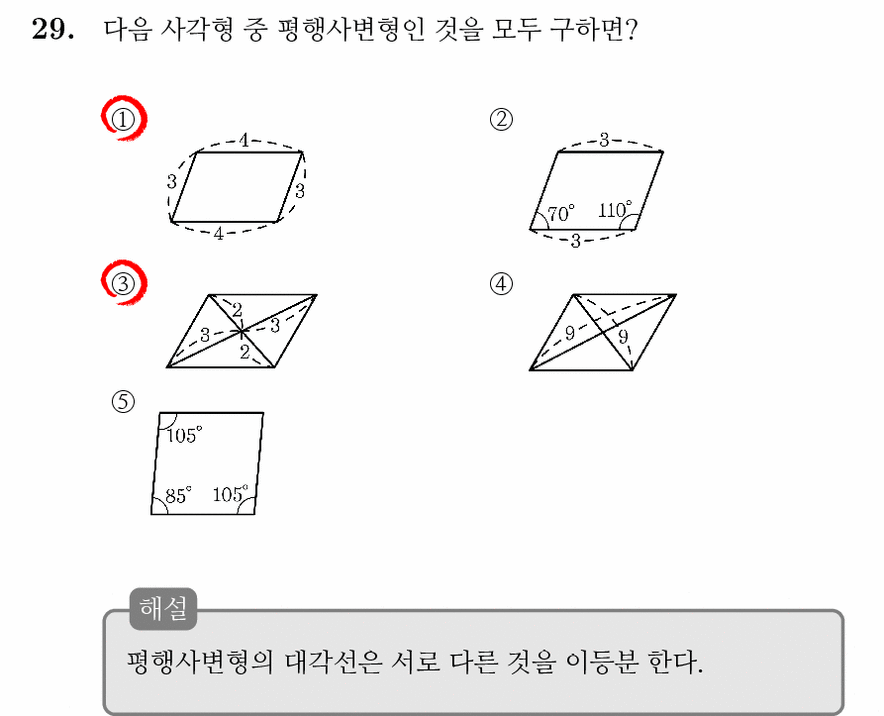 29. 다음 사각형 중 평행사변형인 것을 모두 구하면?

①
4
3
3
4

②
3
$70^\circ$
$110^\circ$
3

③
2
3
3
2

④
9
9

⑤
$105^\circ$
$85^\circ$
$105^\circ$

해설
평행사변형의 대각선은 서로 다른 것을 이등분 한다.